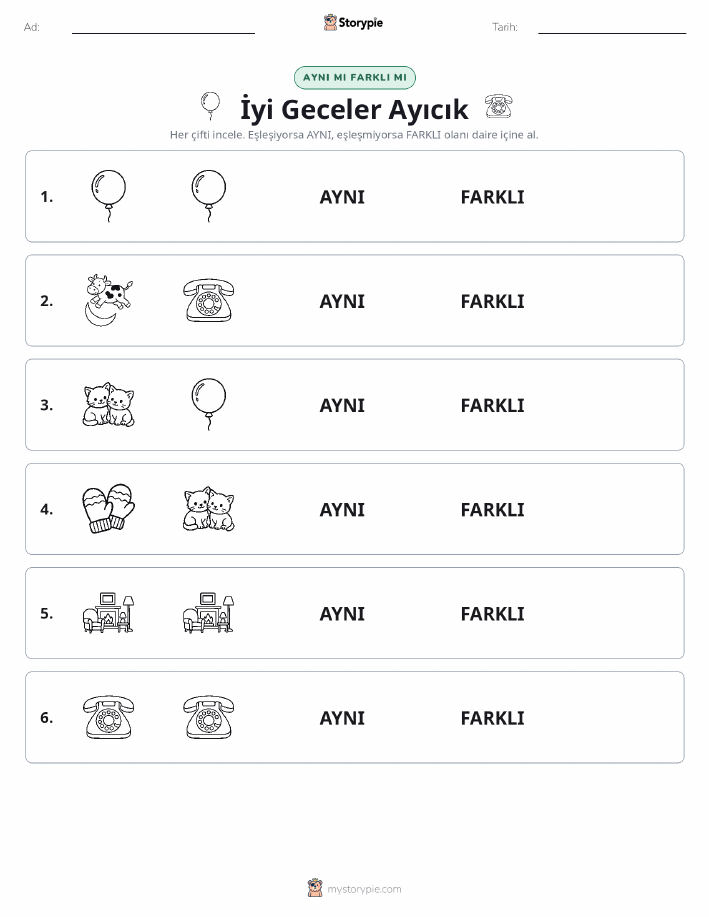 Ad:

Storypie

Tarih:

AYNI MI FARKLI MI

İyi Geceler Ayıcık

Her çifti incele. Eşleşiyorsa AYNI, eşleşmiyorsa FARKLI olanı daire içine al.

1. AYNI FARKLI

2. AYNI FARKLI

3. AYNI FARKLI

4. AYNI FARKLI

5. AYNI FARKLI

6. AYNI FARKLI

mystorypie.com